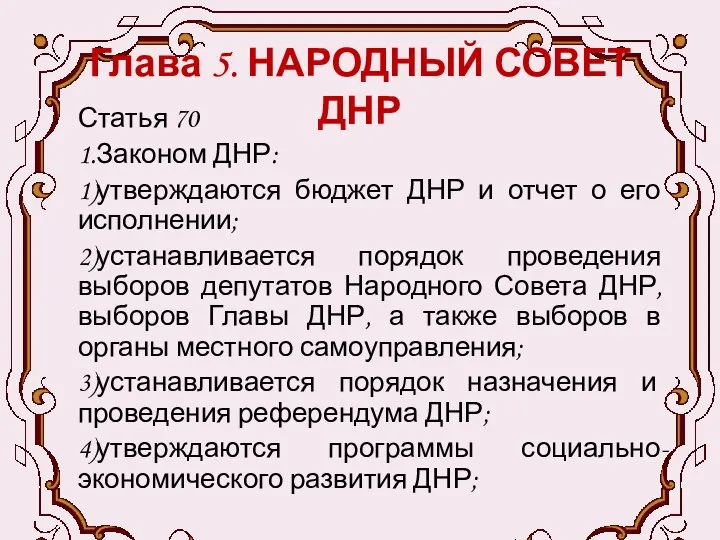 Глава 5. НАРОДНЫЙ СОВЕТ ДНР

Статья 70

1.Законом ДНР:

1)утверждаются бюджет ДНР и отчет о его исполнении;

2)устанавливается порядок проведения выборов депутатов Народного Совета ДНР, выборов Главы ДНР, а также выборов в органы местного самоуправления;

3)устанавливается порядок назначения и проведения референдума ДНР;

4)утверждаются программы социально-экономического развития ДНР;